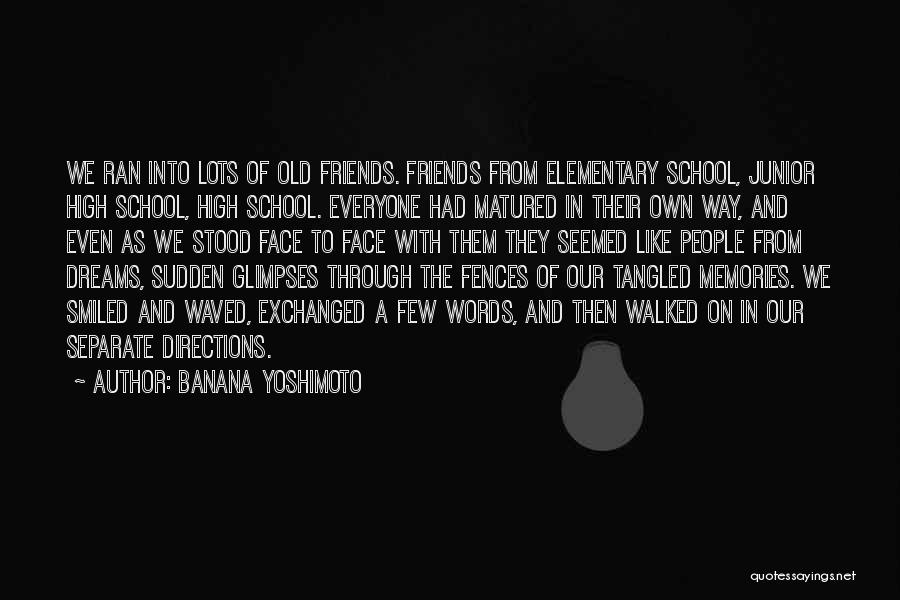 WE RAN INTO LOTS OF OLD FRIENDS. FRIENDS FROM ELEMENTARY SCHOOL, JUNIOR HIGH SCHOOL, HIGH SCHOOL. EVERYONE HAD MATURED IN THEIR OWN WAY, AND EVEN AS WE STOOD FACE TO FACE WITH THEM THEY SEEMED LIKE PEOPLE FROM DREAMS, SUDDEN GLIMPSES THROUGH THE FENCES OF OUR TANGLED MEMORIES. WE SMILED AND WAVED, EXCHANGED A FEW WORDS, AND THEN WALKED ON IN OUR SEPARATE DIRECTIONS.

~ AUTHOR: BANANA YOSHIMOTO

quotessayings.net